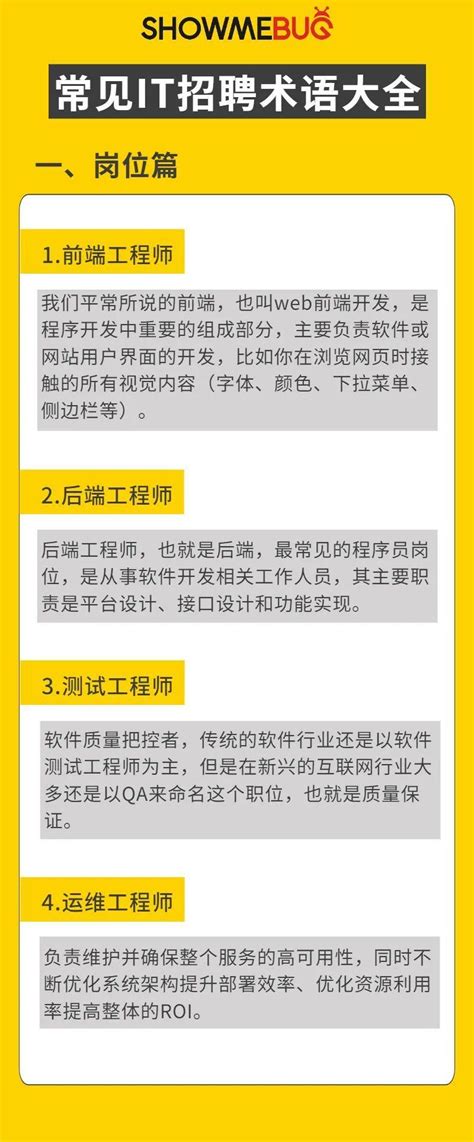 SHOWMEBUG

常见IT招聘术语大全

一、岗位篇

1.前端工程师

我们平常所说的前端，也叫web前端开发，是程序开发中重要的组成部分，主要负责软件或网站用户界面的开发，比如你在浏览网页时接触的所有视觉内容（字体、颜色、下拉菜单、侧边栏等）。

2.后端工程师

后端工程师，也就是后端，最常见的程序员岗位，是从事软件开发相关工作人员，其主要职责是平台设计、接口设计和功能实现。

3.测试工程师

软件质量把控者，传统的软件行业还是以软件测试工程师为主，但是在新兴的互联网行业大多还是以QA来命名这个职位，也就是质量保证。

4.运维工程师

负责维护并确保整个服务的高可用性，同时不断优化系统架构提升部署效率、优化资源利用率提高整体的ROI。